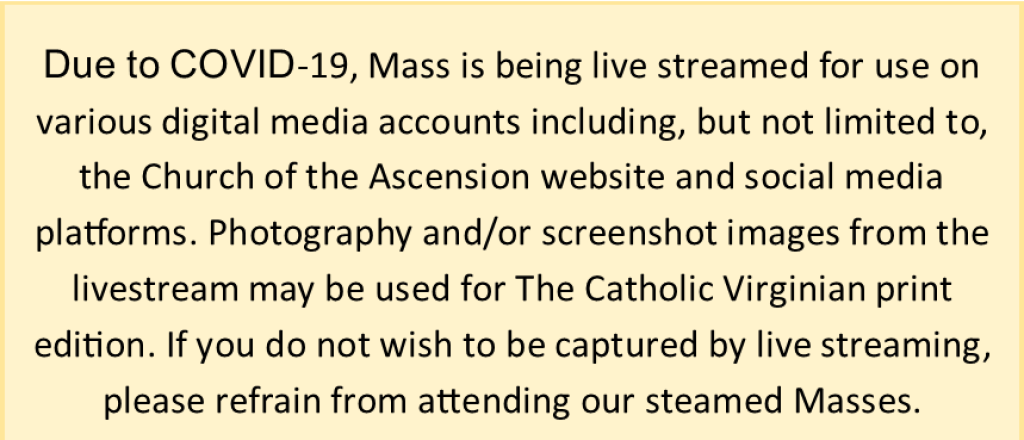 Due to COVID-19, Mass is being live streamed for use on various digital media accounts including, but not limited to, the Church of the Ascension website and social media platforms. Photography and/or screenshot images from the livestream may be used for The Catholic Virginian print edition. If you do not wish to be captured by live streaming, please refrain from attending our steamed Masses.